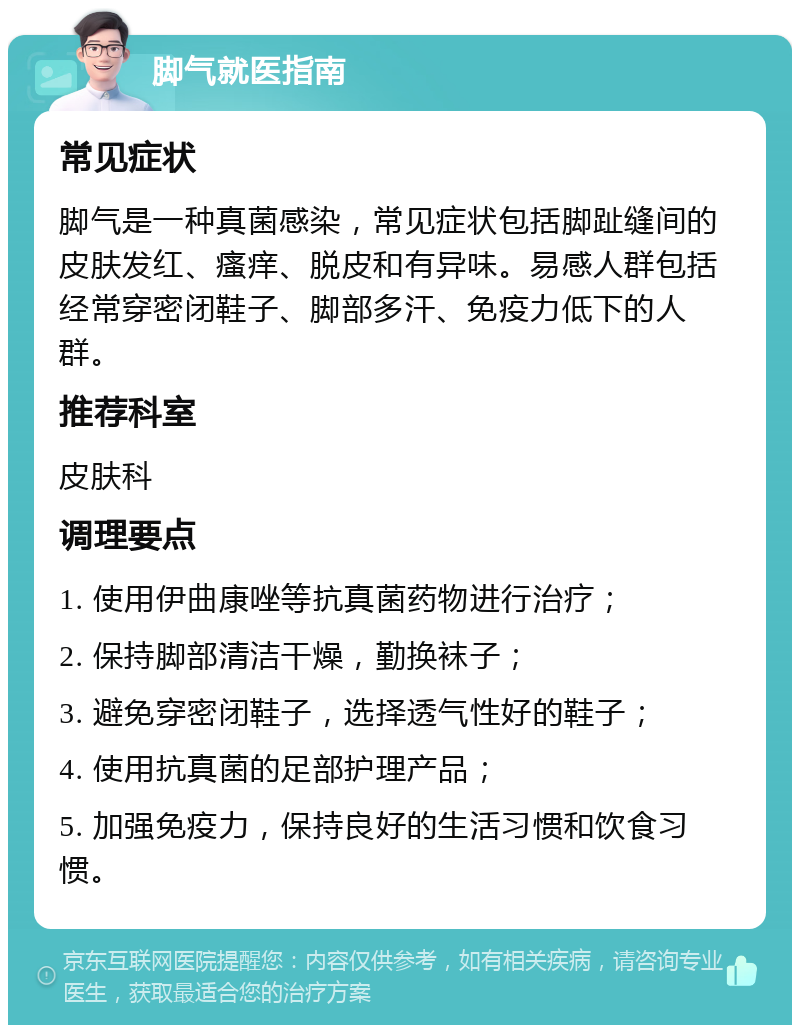 脚气就医指南

常见症状

脚气是一种真菌感染，常见症状包括脚趾缝间的皮肤发红、瘙痒、脱皮和有异味。易感人群包括经常穿密闭鞋子、脚部多汗、免疫力低下的人群。

推荐科室

皮肤科

调理要点

1. 使用伊曲康唑等抗真菌药物进行治疗；

2. 保持脚部清洁干燥，勤换袜子；

3. 避免穿密闭鞋子，选择透气性好的鞋子；

4. 使用抗真菌的足部护理产品；

5. 加强免疫力，保持良好的生活习惯和饮食习惯。

京东互联网医院提醒您：内容仅供参考，如有相关疾病，请咨询专业医生，获取最适合您的治疗方案